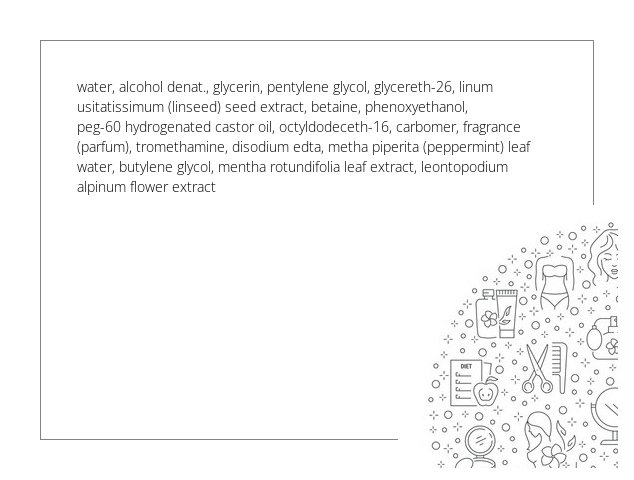 water, alcohol denat., glycerin, pentylene glycol, glycereth-26, linum usitatissimum (linseed) seed extract, betaine, phenoxyethanol, peg-60 hydrogenated castor oil, octyldodeceth-16, carbomer, fragrance (parfum), tromethamine, disodium edta, metha piperita (peppermint) leaf water, butylene glycol, mentha rotundifolia leaf extract, leontopodium alpinum flower extract

DIET